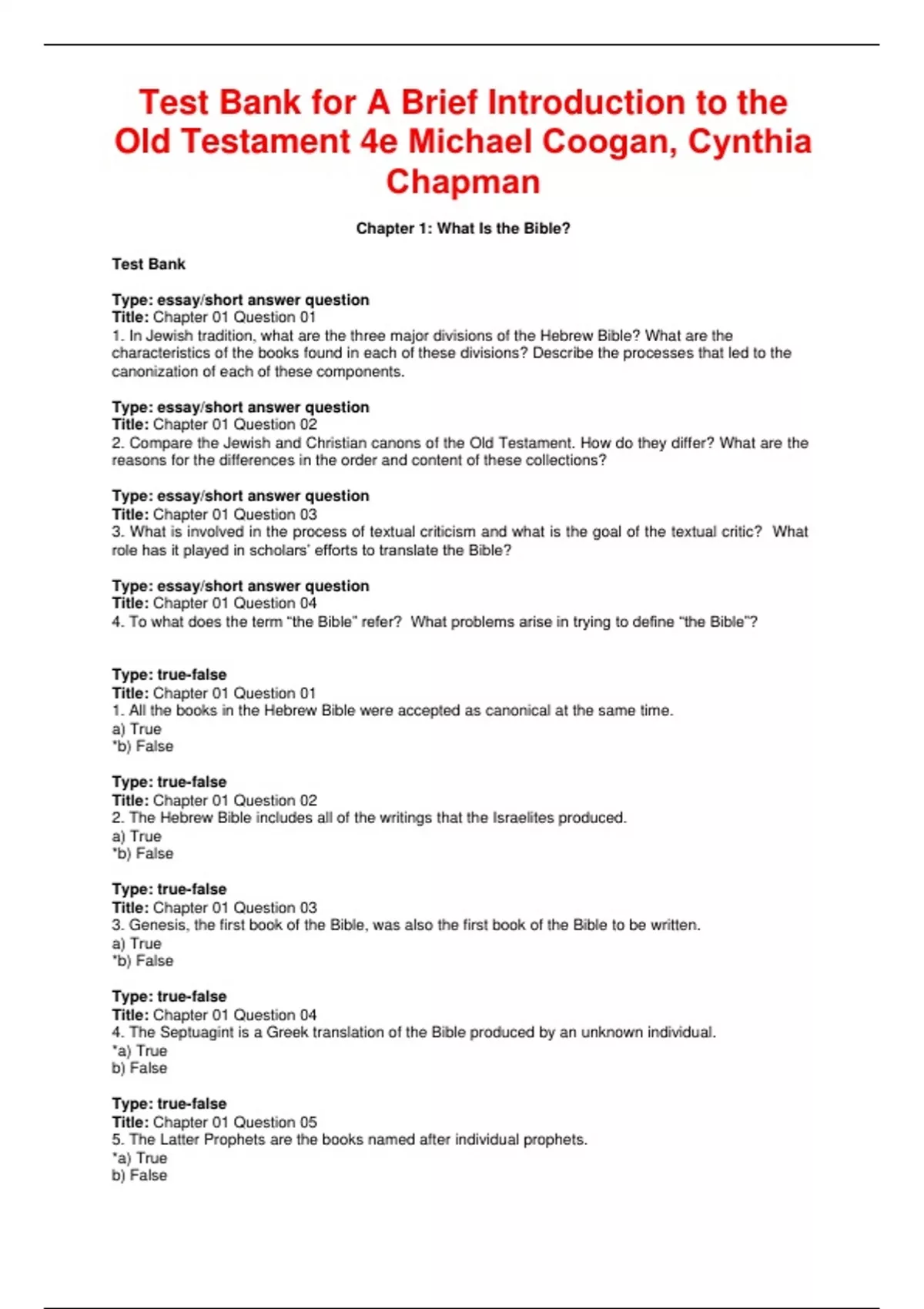 Test Bank for A Brief Introduction to the Old Testament 4e Michael Coogan, Cynthia Chapman

Chapter 1: What Is the Bible?

Test Bank

Type: essay/short answer question
Title: Chapter 01 Question 01
1. In Jewish tradition, what are the three major divisions of the Hebrew Bible? What are the characteristics of the books found in each of these divisions? Describe the processes that led to the canonization of each of these components.

Type: essay/short answer question
Title: Chapter 01 Question 02
2. Compare the Jewish and Christian canons of the Old Testament. How do they differ? What are the reasons for the differences in the order and content of these collections?

Type: essay/short answer question
Title: Chapter 01 Question 03
3. What is involved in the process of textual criticism and what is the goal of the textual critic? What role has it played in scholars' efforts to translate the Bible?

Type: essay/short answer question
Title: Chapter 01 Question 04
4. To what does the term "the Bible" refer? What problems arise in trying to define "the Bible"?

Type: true-false
Title: Chapter 01 Question 01
1. All the books in the Hebrew Bible were accepted as canonical at the same time.
a) True
*b) False

Type: true-false
Title: Chapter 01 Question 02
2. The Hebrew Bible includes all of the writings that the Israelites produced.
a) True
*b) False

Type: true-false
Title: Chapter 01 Question 03
3. Genesis, the first book of the Bible, was also the first book of the Bible to be written.
a) True
*b) False

Type: true-false
Title: Chapter 01 Question 04
4. The Septuagint is a Greek translation of the Bible produced by an unknown individual.
*a) True
b) False

Type: true-false
Title: Chapter 01 Question 05
5. The Latter Prophets are the books named after individual prophets.
*a) True
b) False